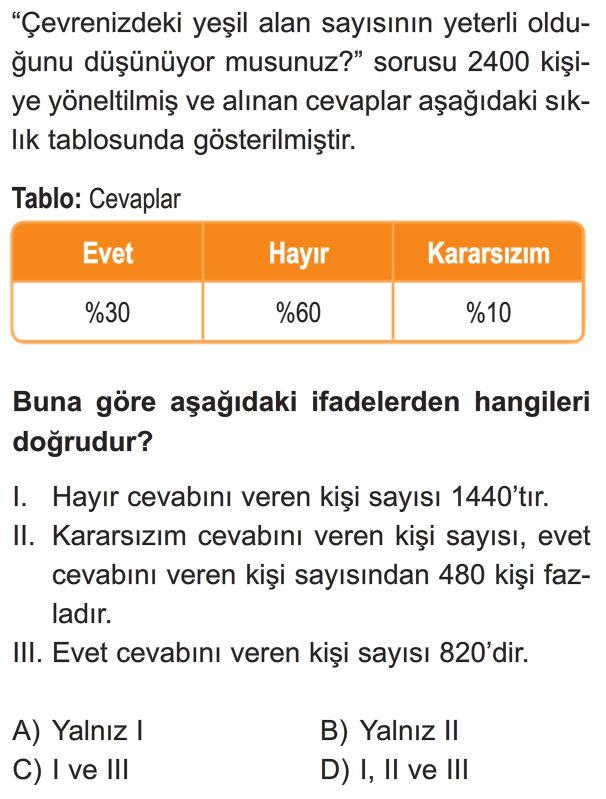 “Çevrenizdeki yeşil alan sayısının yeterli olduğunu düşünüyor musunuz?” sorusu 2400 kişiye yöneltilmiş ve alınan cevaplar aşağıdaki sıklık tablosunda gösterilmiştir.

Tablo: Cevaplar

| Evet | Hayır | Kararsızım |
|---|---|---|
| %30 | %60 | %10 |

Buna göre aşağıdaki ifadelerden hangileri doğrudur?

I. Hayır cevabını veren kişi sayısı 1440’tır.
II. Kararsızım cevabını veren kişi sayısı, evet cevabını veren kişi sayısından 480 kişi fazladır.
III. Evet cevabını veren kişi sayısı 820’dir.

A) Yalnız I
B) Yalnız II
C) I ve III
D) I, II ve III